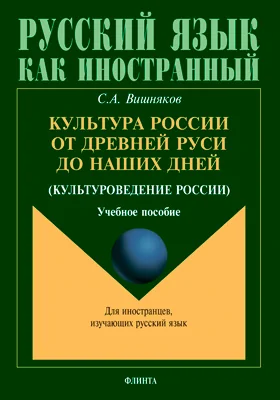 РУССКИЙ ЯЗЫК
КАК ИНОСТРАННЫЙ

С.А. Вишняков

КУЛЬТУРА РОССИИ
ОТ ДРЕВНЕЙ РУСИ
ДО НАШИХ ДНЕЙ

(КУЛЬТУРОВЕДЕНИЕ РОССИИ)

Учебное пособие

Для иностранцев,
изучающих русский язык

ФЛИНТА